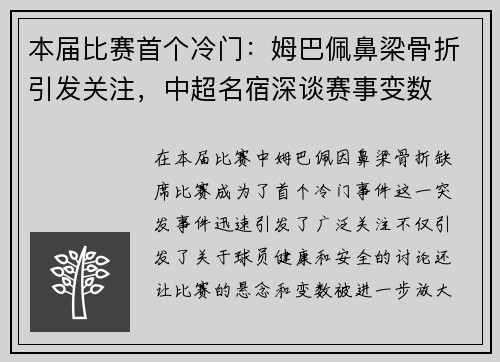 本届比赛首个冷门：姆巴佩鼻梁骨折引发关注，中超名宿深谈赛事变数

在本届比赛中姆巴佩因鼻梁骨折缺席比赛成为了首个冷门事件这一突发事件迅速引发了广泛关注不仅引发了关于球员健康和安全的讨论还让比赛的悬念和变数被进一步放大